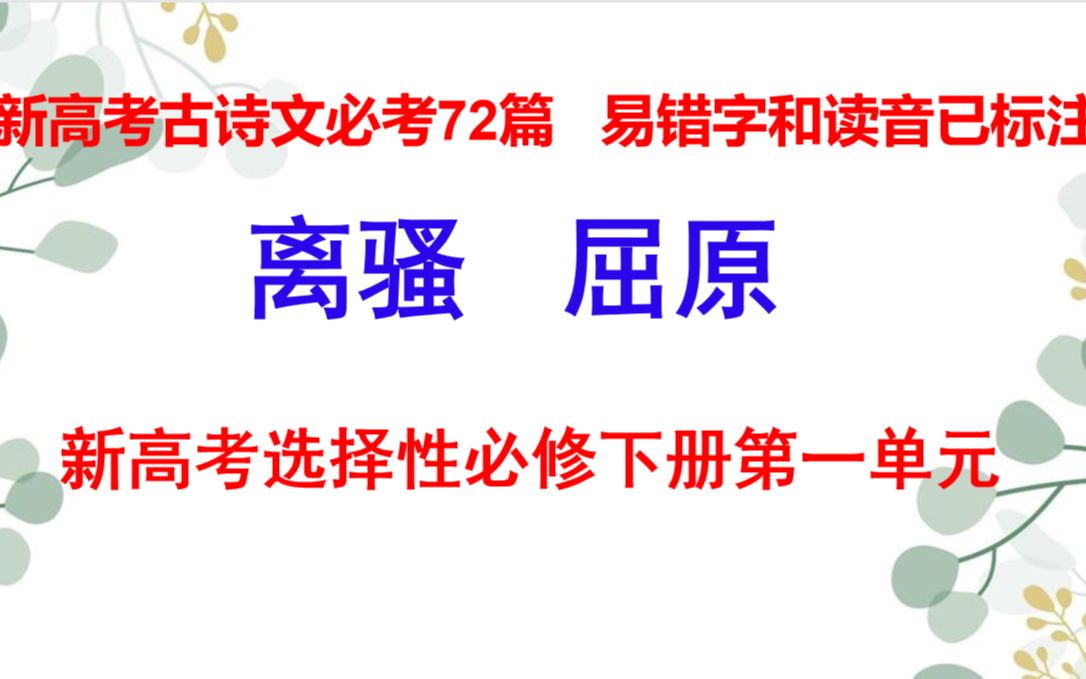 新高考古诗文必考72篇　易错字和读音已标注

离骚　屈原

新高考选择性必修下册第一单元